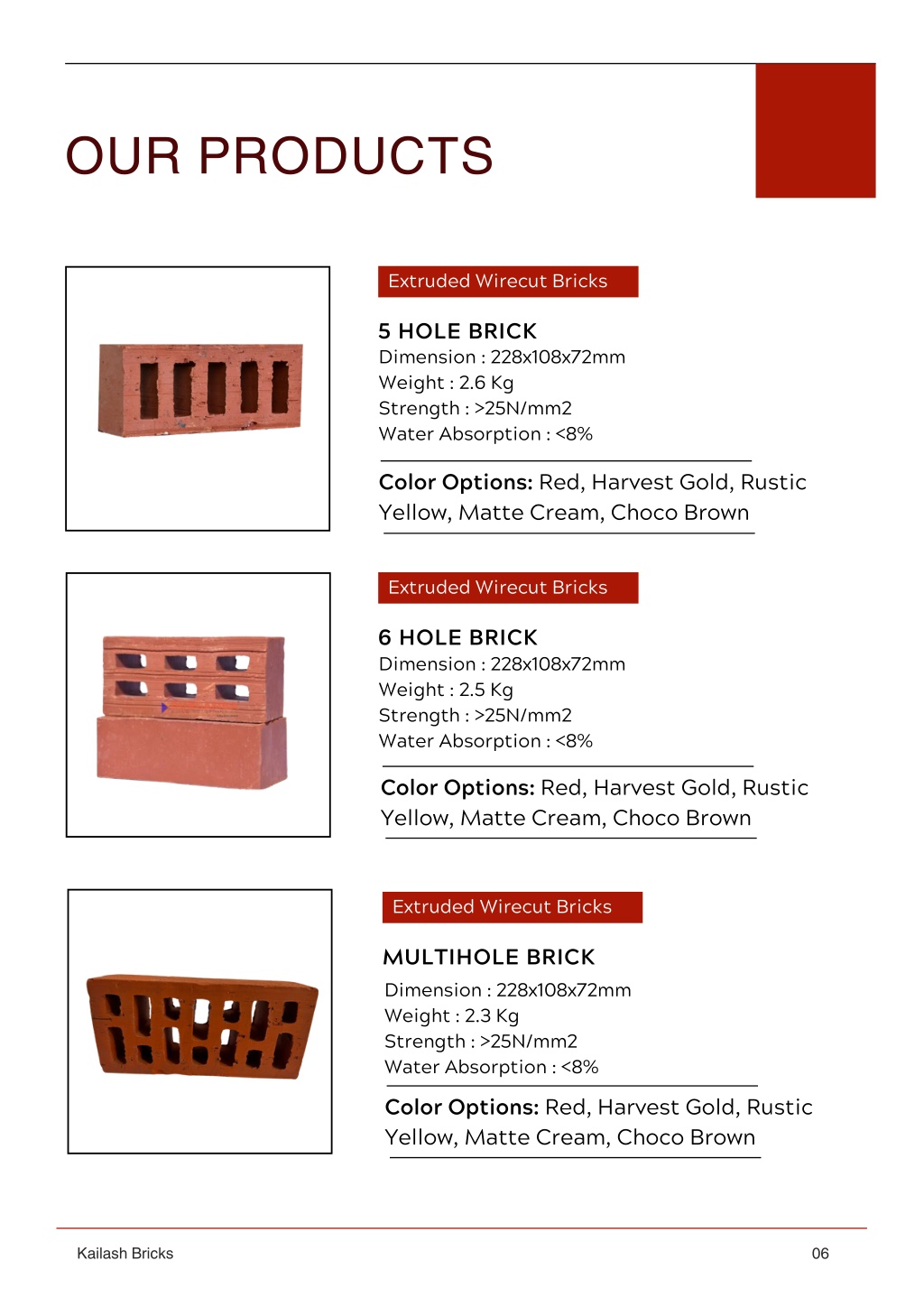 OUR PRODUCTS

Extruded Wirecut Bricks

5 HOLE BRICK
Dimension : 228x108x72mm
Weight : 2.6 Kg
Strength : >25N/mm2
Water Absorption : <8%

Color Options: Red, Harvest Gold, Rustic Yellow, Matte Cream, Choco Brown

Extruded Wirecut Bricks

6 HOLE BRICK
Dimension : 228x108x72mm
Weight : 2.5 Kg
Strength : >25N/mm2
Water Absorption : <8%

Color Options: Red, Harvest Gold, Rustic Yellow, Matte Cream, Choco Brown

Extruded Wirecut Bricks

MULTIHOLE BRICK
Dimension : 228x108x72mm
Weight : 2.3 Kg
Strength : >25N/mm2
Water Absorption : <8%

Color Options: Red, Harvest Gold, Rustic Yellow, Matte Cream, Choco Brown

Kailash Bricks

06